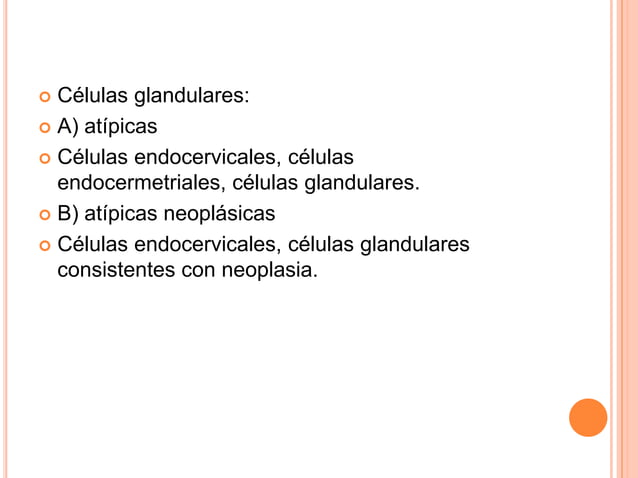 Células glandulares:

A) atípicas

Células endocervicales, células endocermetriales, células glandulares.

B) atípicas neoplásicas

Células endocervicales, células glandulares consistentes con neoplasia.